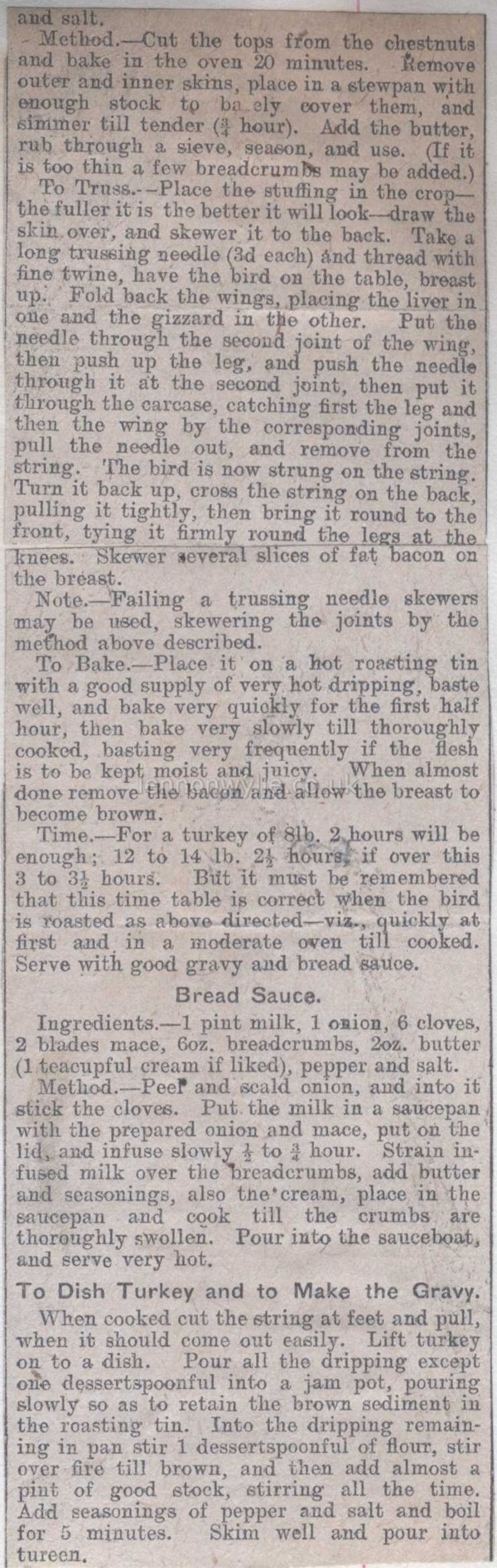 and salt.

Method.—Cut the tops from the chestnuts and bake in the oven 20 minutes. Remove outer and inner skins, place in a stewpan with enough stock to ba ely cover them, and simmer till tender ($\frac{3}{4}$ hour). Add the butter, rub through a sieve, season, and use. (If it is too thin a few breadcrumbs may be added.)

To Truss.—Place the stuffing in the crop—the fuller it is the better it will look—draw the skin over, and skewer it to the back. Take a long trussing needle (3d each) and thread with fine twine, have the bird on the table, breast up. Fold back the wings, placing the liver in one and the gizzard in the other. Put the needle through the second joint of the wing, then push up the leg, and push the needle through it at the second joint, then put it through the carcase, catching first the leg and then the wing by the corresponding joints, pull the needle out, and remove from the string. The bird is now strung on the string. Turn it back up, cross the string on the back, pulling it tightly, then bring it round to the front, tying it firmly round the legs at the knees. Skewer several slices of fat bacon on the breast.

Note.—Failing a trussing needle skewers may be used, skewering the joints by the method above described.

To Bake.—Place it on a hot roasting tin with a good supply of very hot dripping, baste well, and bake very quickly for the first half hour, then bake very slowly till thoroughly cooked, basting very frequently if the flesh is to be kept moist and juicy. When almost done remove the bacon and allow the breast to become brown.

Time.—For a turkey of 8lb. 2 hours will be enough; 12 to 14 lb. $2\frac{1}{2}$ hours, if over this 3 to $3\frac{1}{2}$ hours. But it must be remembered that this time table is correct when the bird is roasted as above directed—viz., quickly at first and in a moderate oven till cooked. Serve with good gravy and bread sauce.

Bread Sauce.

Ingredients.—1 pint milk, 1 onion, 6 cloves, 2 blades mace, 6oz. breadcrumbs, 2oz. butter (1 teacupful cream if liked), pepper and salt.

Method.—Peel and scald onion, and into it stick the cloves. Put the milk in a saucepan with the prepared onion and mace, put on the lid, and infuse slowly $\frac{1}{2}$ to $\frac{3}{4}$ hour. Strain infused milk over the breadcrumbs, add butter and seasonings, also the cream, place in the saucepan and cook till the crumbs are thoroughly swollen. Pour into the sauceboat, and serve very hot.

To Dish Turkey and to Make the Gravy.

When cooked cut the string at feet and pull, when it should come out easily. Lift turkey on to a dish. Pour all the dripping except one dessertspoonful into a jam pot, pouring slowly so as to retain the brown sediment in the roasting tin. Into the dripping remaining in pan stir 1 dessertspoonful of flour, stir over fire till brown, and then add almost a pint of good stock, stirring all the time. Add seasonings of pepper and salt and boil for 5 minutes. Skim well and pour into tureen.